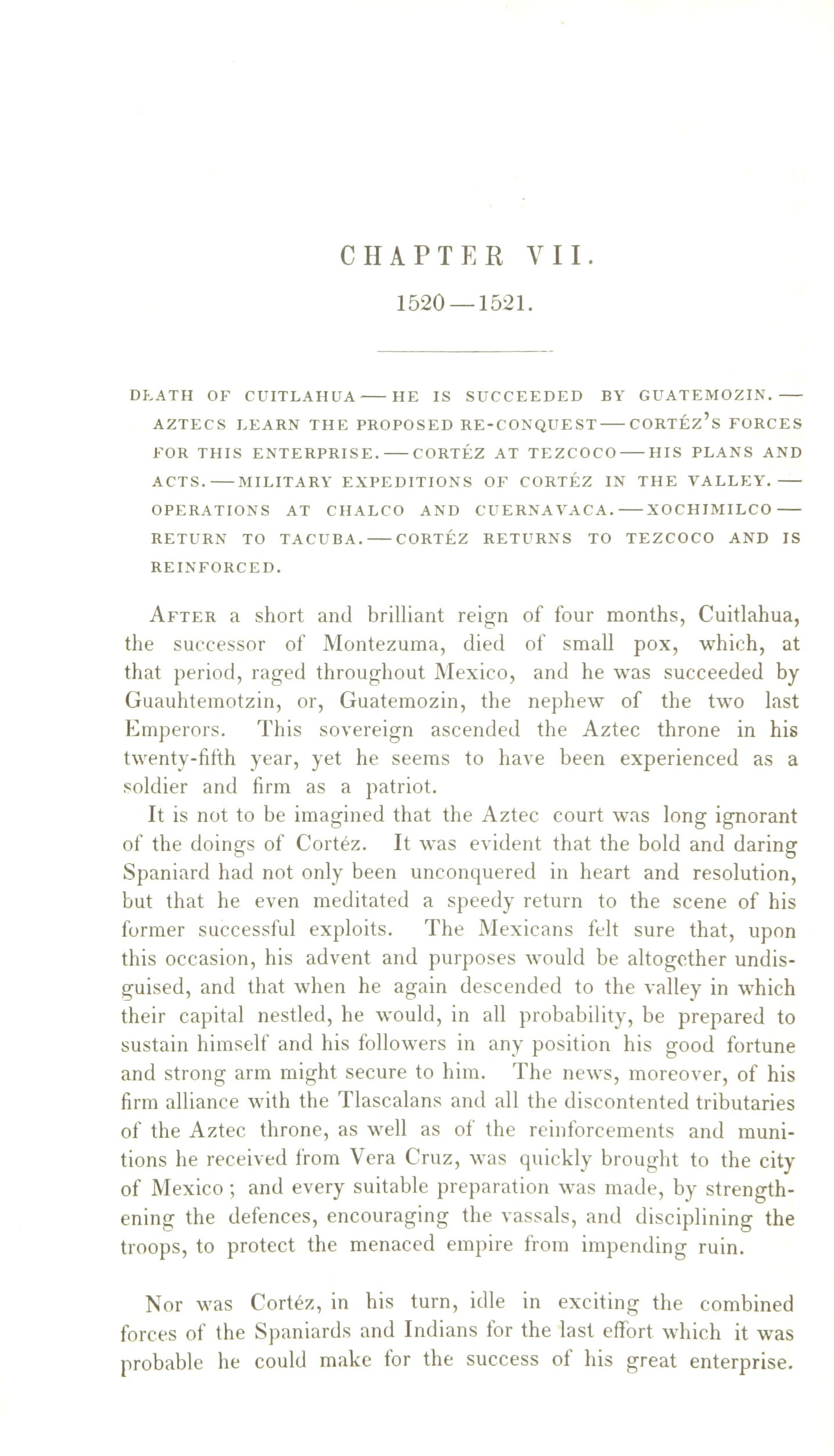 CHAPTER VII.

1520—1521.

DEATH OF CUITLAHUA—HE IS SUCCEEDED BY GUATEMOZIN.—AZTECS LEARN THE PROPOSED RE-CONQUEST—CORTÉZ'S FORCES FOR THIS ENTERPRISE.—CORTÉZ AT TEZCOCO—HIS PLANS AND ACTS.—MILITARY EXPEDITIONS OF CORTÉZ IN THE VALLEY.—OPERATIONS AT CHALCO AND CUERNAVACA.—XOCHIMILCO—RETURN TO TACUBA.—CORTÉZ RETURNS TO TEZCOCO AND IS REINFORCED.

After a short and brilliant reign of four months, Cuitlahua, the successor of Montezuma, died of small pox, which, at that period, raged throughout Mexico, and he was succeeded by Guauhtemotzin, or, Guatemozin, the nephew of the two last Emperors. This sovereign ascended the Aztec throne in his twenty-fifth year, yet he seems to have been experienced as a soldier and firm as a patriot.

It is not to be imagined that the Aztec court was long ignorant of the doings of Cortéz. It was evident that the bold and daring Spaniard had not only been unconquered in heart and resolution, but that he even meditated a speedy return to the scene of his former successful exploits. The Mexicans felt sure that, upon this occasion, his advent and purposes would be altogether undisguised, and that when he again descended to the valley in which their capital nestled, he would, in all probability, be prepared to sustain himself and his followers in any position his good fortune and strong arm might secure to him. The news, moreover, of his firm alliance with the Tlascalans and all the discontented tributaries of the Aztec throne, as well as of the reinforcements and munitions he received from Vera Cruz, was quickly brought to the city of Mexico; and every suitable preparation was made, by strengthening the defences, encouraging the vassals, and disciplining the troops, to protect the menaced empire from impending ruin.

Nor was Cortéz, in his turn, idle in exciting the combined forces of the Spaniards and Indians for the last effort which it was probable he could make for the success of his great enterprise.